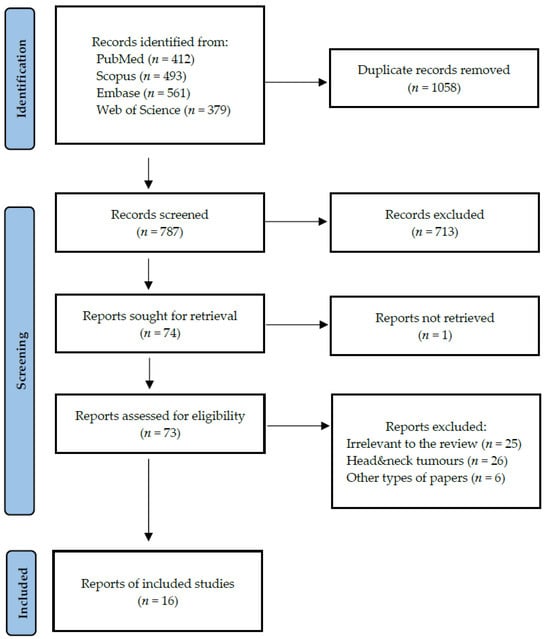 Identification

Records identified from:
PubMed ($n$ = 412)
Scopus ($n$ = 493)
Embase ($n$ = 561)
Web of Science ($n$ = 379)

Duplicate records removed
($n$ = 1058)

Screening

Records screened
($n$ = 787)

Records excluded
($n$ = 713)

Reports sought for retrieval
($n$ = 74)

Reports not retrieved
($n$ = 1)

Reports assessed for eligibility
($n$ = 73)

Reports excluded:
Irrelevant to the review ($n$ = 25)
Head&neck tumours ($n$ = 26)
Other types of papers ($n$ = 6)

Included

Reports of included studies
($n$ = 16)